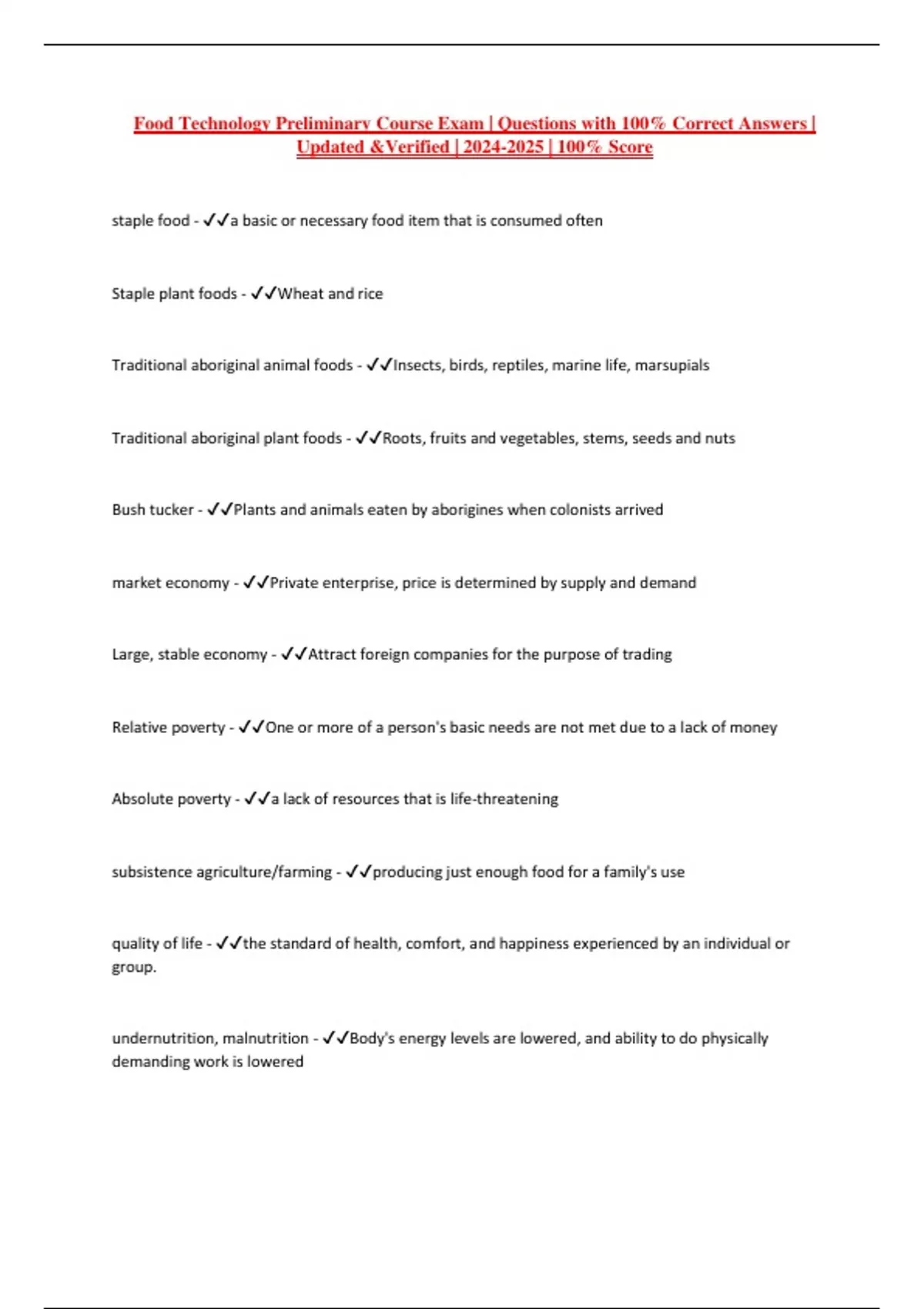 Food Technology Preliminary Course Exam | Questions with 100% Correct Answers | Updated &Verified | 2024-2025 | 100% Score

staple food - ✓✓a basic or necessary food item that is consumed often

Staple plant foods - ✓✓Wheat and rice

Traditional aboriginal animal foods - ✓✓Insects, birds, reptiles, marine life, marsupials

Traditional aboriginal plant foods - ✓✓Roots, fruits and vegetables, stems, seeds and nuts

Bush tucker - ✓✓Plants and animals eaten by aborigines when colonists arrived

market economy - ✓✓Private enterprise, price is determined by supply and demand

Large, stable economy - ✓✓Attract foreign companies for the purpose of trading

Relative poverty - ✓✓One or more of a person's basic needs are not met due to a lack of money

Absolute poverty - ✓✓a lack of resources that is life-threatening

subsistence agriculture/farming - ✓✓producing just enough food for a family's use

quality of life - ✓✓the standard of health, comfort, and happiness experienced by an individual or group.

undernutrition, malnutrition - ✓✓Body's energy levels are lowered, and ability to do physically demanding work is lowered